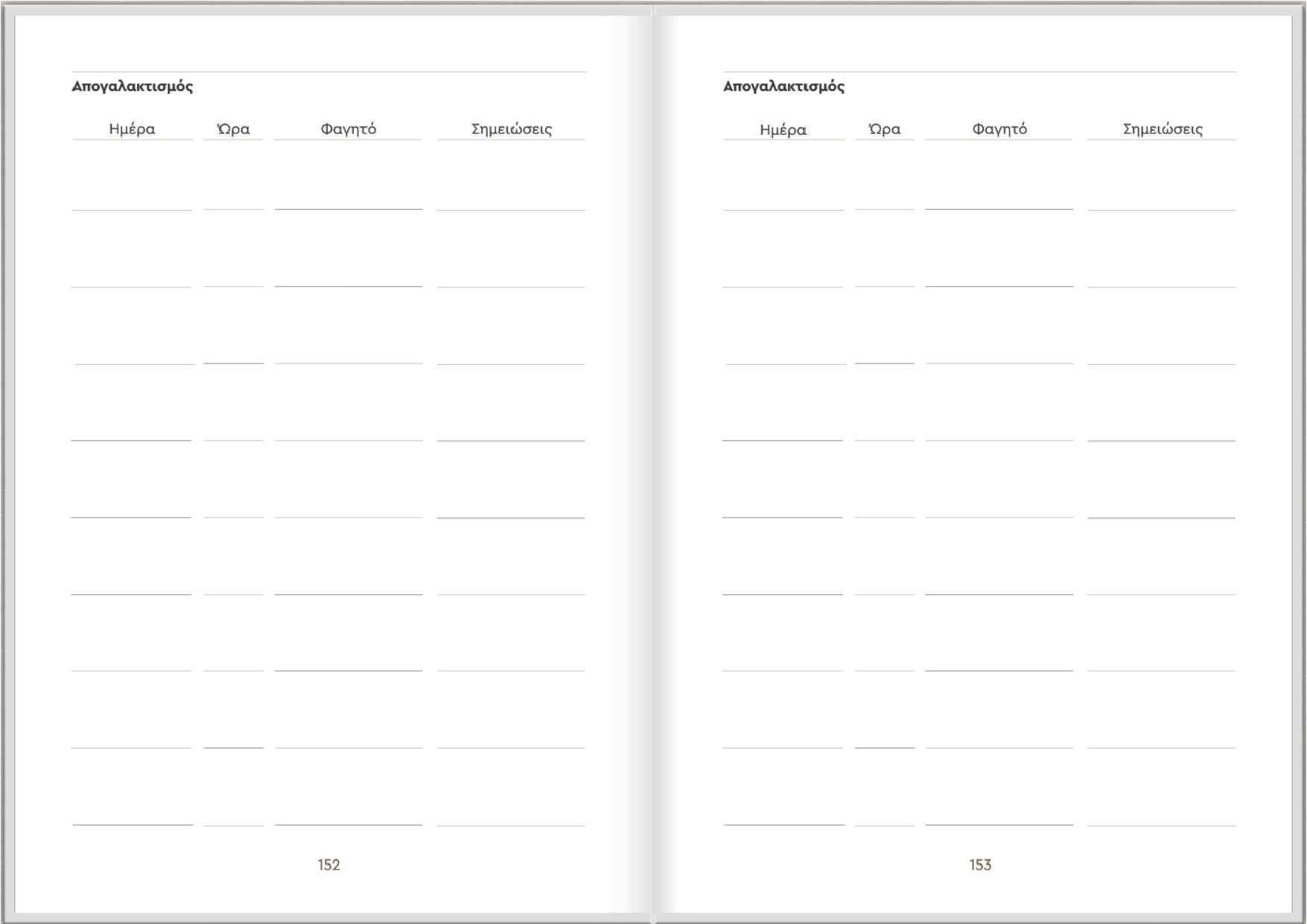 Απογαλακτισμός

| Ημέρα | Ώρα | Φαγητό | Σημειώσεις |
|---|---|---|---|
| | | | |
| | | | |
| | | | |
| | | | |
| | | | |
| | | | |
| | | | |
| | | | |
| | | | |

152

Απογαλακτισμός

| Ημέρα | Ώρα | Φαγητό | Σημειώσεις |
|---|---|---|---|
| | | | |
| | | | |
| | | | |
| | | | |
| | | | |
| | | | |
| | | | |
| | | | |
| | | | |

153